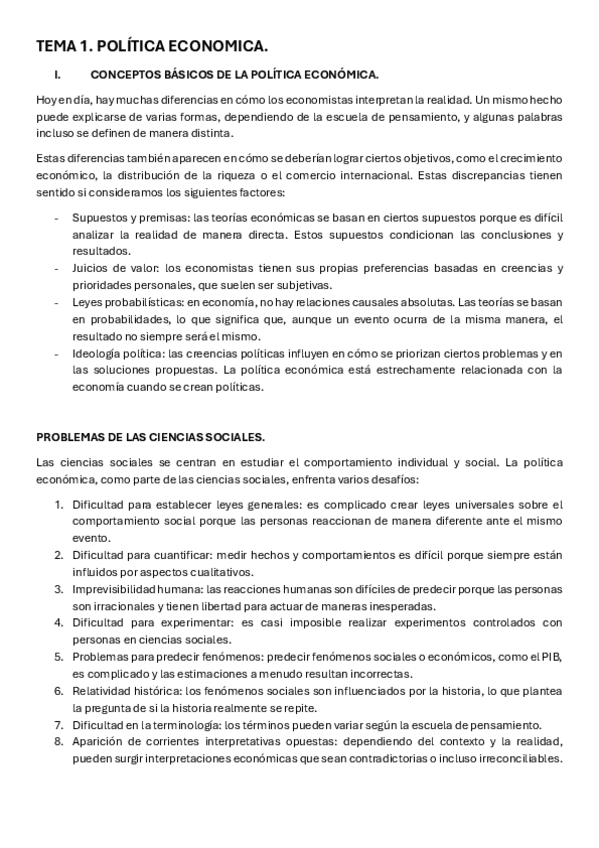 TEMA 1. POLÍTICA ECONOMICA.

I. CONCEPTOS BÁSICOS DE LA POLÍTICA ECONÓMICA.

Hoy en día, hay muchas diferencias en cómo los economistas interpretan la realidad. Un mismo hecho puede explicarse de varias formas, dependiendo de la escuela de pensamiento, y algunas palabras incluso se definen de manera distinta.

Estas diferencias también aparecen en cómo se deberían lograr ciertos objetivos, como el crecimiento económico, la distribución de la riqueza o el comercio internacional. Estas discrepancias tienen sentido si consideramos los siguientes factores:

- Supuestos y premisas: las teorías económicas se basan en ciertos supuestos porque es difícil analizar la realidad de manera directa. Estos supuestos condicionan las conclusiones y resultados.
- Juicios de valor: los economistas tienen sus propias preferencias basadas en creencias y prioridades personales, que suelen ser subjetivas.
- Leyes probabilísticas: en economía, no hay relaciones causales absolutas. Las teorías se basan en probabilidades, lo que significa que, aunque un evento ocurra de la misma manera, el resultado no siempre será el mismo.
- Ideología política: las creencias políticas influyen en cómo se priorizan ciertos problemas y en las soluciones propuestas. La política económica está estrechamente relacionada con la economía cuando se crean políticas.

PROBLEMAS DE LAS CIENCIAS SOCIALES.

Las ciencias sociales se centran en estudiar el comportamiento individual y social. La política económica, como parte de las ciencias sociales, enfrenta varios desafíos:

1. Dificultad para establecer leyes generales: es complicado crear leyes universales sobre el comportamiento social porque las personas reaccionan de manera diferente ante el mismo evento.
2. Dificultad para cuantificar: medir hechos y comportamientos es difícil porque siempre están influidos por aspectos cualitativos.
3. Imprevisibilidad humana: las reacciones humanas son difíciles de predecir porque las personas son irracionales y tienen libertad para actuar de maneras inesperadas.
4. Dificultad para experimentar: es casi imposible realizar experimentos controlados con personas en ciencias sociales.
5. Problemas para predecir fenómenos: predecir fenómenos sociales o económicos, como el PIB, es complicado y las estimaciones a menudo resultan incorrectas.
6. Relatividad histórica: los fenómenos sociales son influenciados por la historia, lo que plantea la pregunta de si la historia realmente se repite.
7. Dificultad en la terminología: los términos pueden variar según la escuela de pensamiento.
8. Aparición de corrientes interpretativas opuestas: dependiendo del contexto y la realidad, pueden surgir interpretaciones económicas que sean contradictorias o incluso irreconciliables.